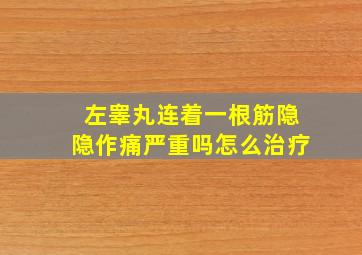 左睾丸连着一根筋隐隐作痛严重吗怎么治疗